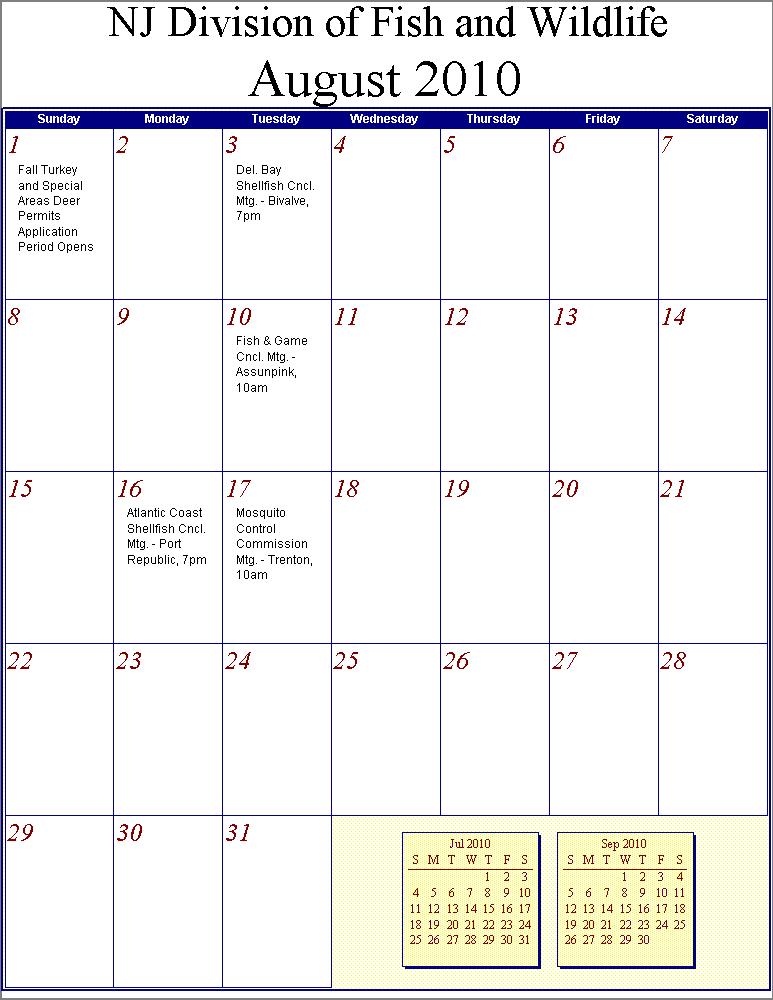 NJ Division of Fish and Wildlife
August 2010

| Sunday | Monday | Tuesday | Wednesday | Thursday | Friday | Saturday |
|---|---|---|---|---|---|---|
| 1 Fall Turkey and Special Areas Deer Permits Application Period Opens | 2 | 3 Del. Bay Shellfish Cncl. Mtg. - Bivalve, 7pm | 4 | 5 | 6 | 7 |
| 8 | 9 | 10 Fish & Game Cncl. Mtg. - Assunpink, 10am | 11 | 12 | 13 | 14 |
| 15 | 16 Atlantic Coast Shellfish Cncl. Mtg. - Port Republic, 7pm | 17 Mosquito Control Commission Mtg. - Trenton, 10am | 18 | 19 | 20 | 21 |
| 22 | 23 | 24 | 25 | 26 | 27 | 28 |
| 29 | 30 | 31 | | | | |

Jul 2010

| S | M | T | W | T | F | S |
|---|---|---|---|---|---|---|
| | | | | 1 | 2 | 3 |
| 4 | 5 | 6 | 7 | 8 | 9 | 10 |
| 11 | 12 | 13 | 14 | 15 | 16 | 17 |
| 18 | 19 | 20 | 21 | 22 | 23 | 24 |
| 25 | 26 | 27 | 28 | 29 | 30 | 31 |

Sep 2010

| S | M | T | W | T | F | S |
|---|---|---|---|---|---|---|
| | | | 1 | 2 | 3 | 4 |
| 5 | 6 | 7 | 8 | 9 | 10 | 11 |
| 12 | 13 | 14 | 15 | 16 | 17 | 18 |
| 19 | 20 | 21 | 22 | 23 | 24 | 25 |
| 26 | 27 | 28 | 29 | 30 | | |